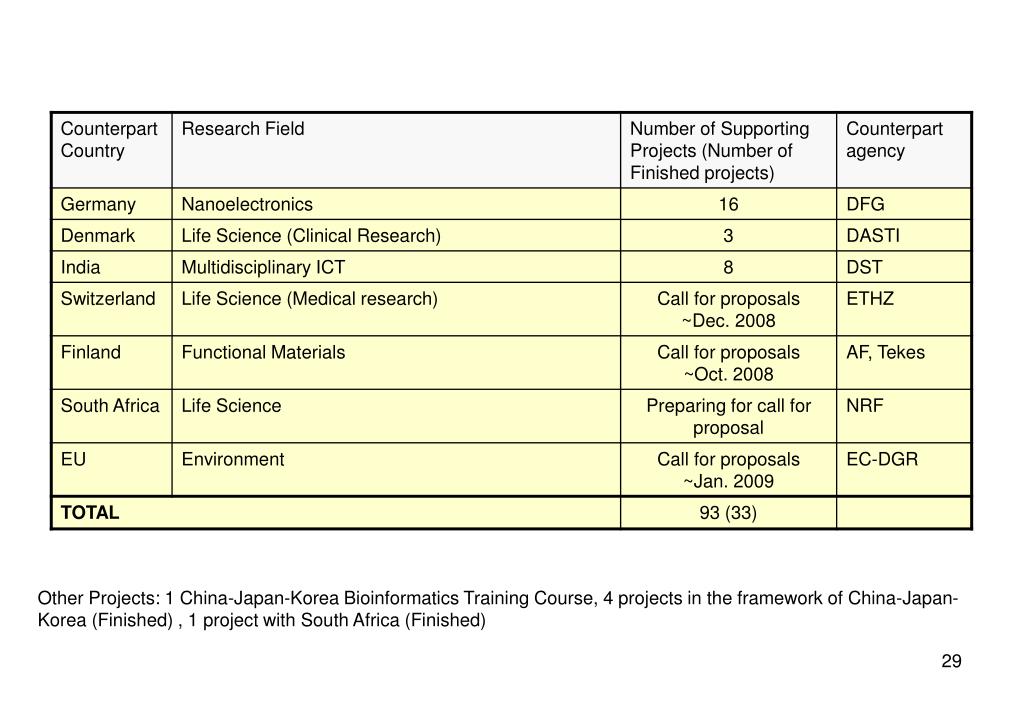 | Counterpart Country | Research Field | Number of Supporting Projects (Number of Finished projects) | Counterpart agency |
|---|---|---|---|
| Germany | Nanoelectronics | 16 | DFG |
| Denmark | Life Science (Clinical Research) | 3 | DASTI |
| India | Multidisciplinary ICT | 8 | DST |
| Switzerland | Life Science (Medical research) | Call for proposals ~Dec. 2008 | ETHZ |
| Finland | Functional Materials | Call for proposals ~Oct. 2008 | AF, Tekes |
| South Africa | Life Science | Preparing for call for proposal | NRF |
| EU | Environment | Call for proposals ~Jan. 2009 | EC-DGR |
| TOTAL | | 93 (33) | |

Other Projects: 1 China-Japan-Korea Bioinformatics Training Course, 4 projects in the framework of China-Japan-Korea (Finished) , 1 project with South Africa (Finished)

29